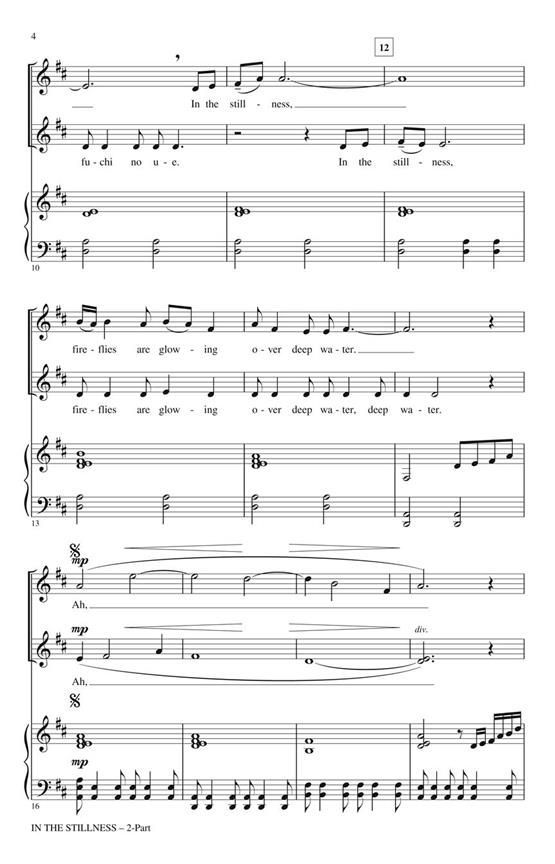 4

12

In the still - ness,

fu - chi no u - e. In the still - ness,

10

fire - flies are glow - ing o - ver deep wa - ter.

fire - flies are glow - ing o - ver deep wa - ter, deep wa - ter.

13

mp

Ah,

mp

div.

Ah,

mp

16

IN THE STILLNESS – 2-Part